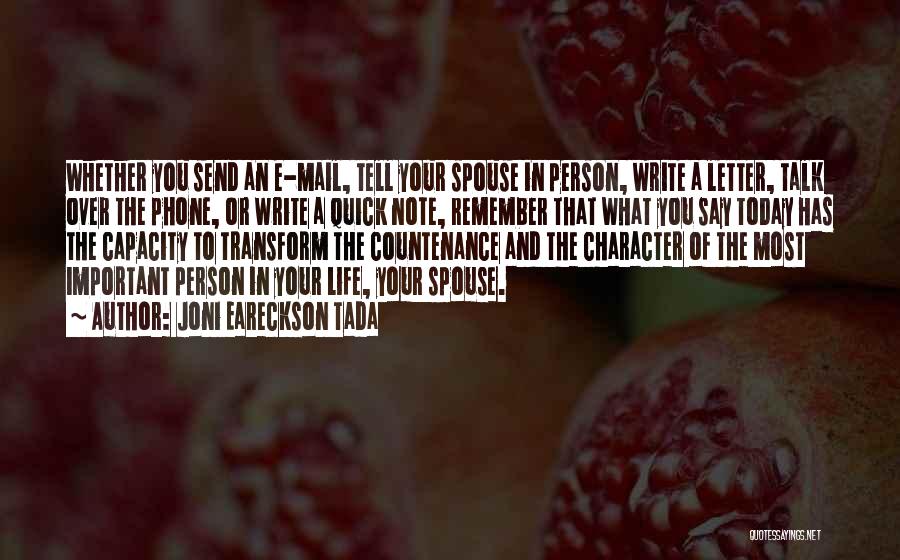 WHETHER YOU SEND AN E-MAIL, TELL YOUR SPOUSE IN PERSON, WRITE A LETTER, TALK OVER THE PHONE, OR WRITE A QUICK NOTE, REMEMBER THAT WHAT YOU SAY TODAY HAS THE CAPACITY TO TRANSFORM THE COUNTENANCE AND THE CHARACTER OF THE MOST IMPORTANT PERSON IN YOUR LIFE, YOUR SPOUSE.

~ AUTHOR: JONI EARECKSON TADA

QUOTESSAYINGS.NET